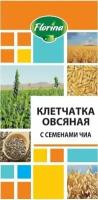 Florina

КЛЕТЧАТКА ОВСЯНАЯ

С СЕМЕНАМИ ЧИА